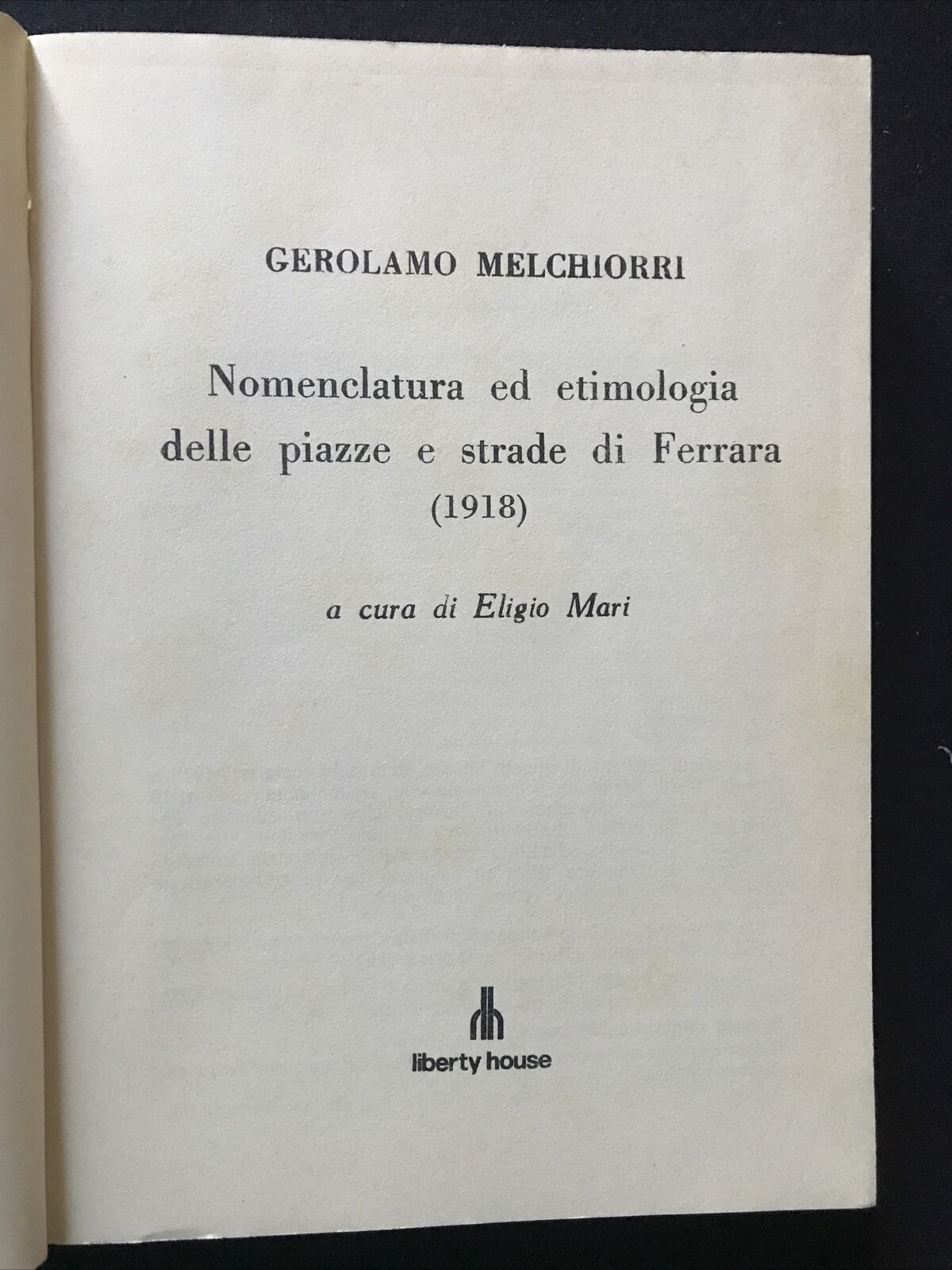 GEROLAMO MELCHIORRI

Nomenclatura ed etimologia delle piazze e strade di Ferrara (1918)

a cura di Eligio Mari

liberty house